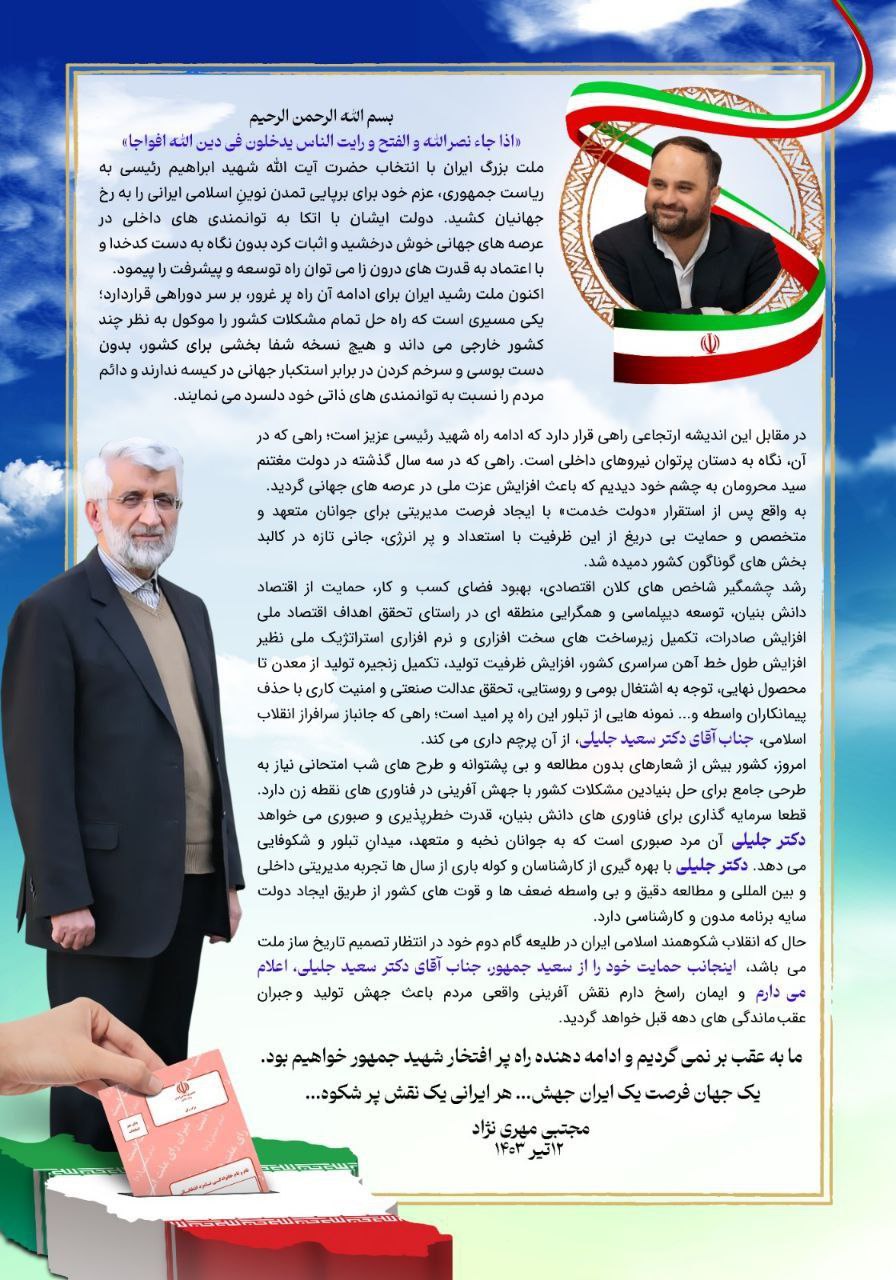 بسم الله الرحمن الرحیم
«اذا جاء نصرالله و الفتح و رایت الناس یدخلون فی دین الله افواجا»

ملت بزرگ ایران با انتخاب حضرت آیت الله شهید ابراهیم رئیسی به ریاست جمهوری، عزم خود برای برپایی تمدن نوین اسلامی ایرانی را به رخ جهانیان کشید. دولت ایشان با اتکا به توانمندی های داخلی در عرصه های جهانی خوش درخشید و اثبات کرد بدون نگاه به دست کدخدا و با اعتماد به قدرت های درون زا می توان راه توسعه و پیشرفت را پیمود.

اکنون ملت رشید ایران برای ادامه آن راه پر غرور، بر سر دوراهی قراردارد؛ یکی مسیری است که راه حل تمام مشکلات کشور را موکول به نظر چند کشور خارجی می داند و هیچ نسخه شفا بخشی برای کشور، بدون دست بوسی و سرخم کردن در برابر استکبار جهانی در کیسه ندارند و دائم مردم را نسبت به توانمندی های ذاتی خود دلسرد می نمایند.

در مقابل این اندیشه ارتجاعی راهی قرار دارد که ادامه راه شهید رئیسی عزیز است؛ راهی که در آن، نگاه به دستان پرتوان نیروهای داخلی است. راهی که در سه سال گذشته در دولت مغتنم سید محرومان به چشم خود دیدیم که باعث افزایش عزت ملی در عرصه های جهانی گردید.

به واقع پس از استقرار «دولت خدمت» با ایجاد فرصت مدیریتی برای جوانان متعهد و متخصص و حمایت بی دریغ از این ظرفیت با استعداد و پر انرژی، جانی تازه در کالبد بخش های گوناگون کشور دمیده شد.

رشد چشمگیر شاخص های کلان اقتصادی، بهبود فضای کسب و کار، حمایت از اقتصاد دانش بنیان، توسعه دیپلماسی و همگرایی منطقه ای در راستای تحقق اهداف اقتصاد ملی افزایش صادرات، تکمیل زیرساخت های سخت افزاری و نرم افزاری استراتژیک ملی نظیر افزایش طول خط آهن سراسری کشور، افزایش ظرفیت تولید، تکمیل زنجیره تولید از معدن تا محصول نهایی، توجه به اشتغال بومی و روستایی، تحقق عدالت صنعتی و امنیت کاری با حذف پیمانکاران واسطه و... نمونه هایی از تبلور این راه پر امید است؛ راهی که جانباز سرافراز انقلاب اسلامی، جناب آقای دکتر سعید جلیلی، از آن پرچم داری می کند.

امروز، کشور بیش از شعارهای بدون مطالعه و بی پشتوانه و طرح های شب امتحانی نیاز به طرحی جامع برای حل بنیادین مشکلات کشور با جهش آفرینی در فناوری های نقطه زن دارد.

قطعا سرمایه گذاری برای فناوری های دانش بنیان، قدرت خطرپذیری و صبوری می خواهد دکتر جلیلی آن مرد صبوری است که به جوانان نخبه و متعهد، میدان تبلور و شکوفایی می دهد. دکتر جلیلی با بهره گیری از کارشناسان و کوله باری از سال ها تجربه مدیریتی داخلی و بین المللی و مطالعه دقیق و بی واسطه ضعف ها و قوت های کشور از طریق ایجاد دولت سایه برنامه مدون و کارشناسی دارد.

حال که انقلاب شکوهمند اسلامی ایران در طلیعه گام دوم خود در انتظار تصمیم تاریخ ساز ملت می باشد، اینجانب حمایت خود را از سعید جمهور، جناب آقای دکتر سعید جلیلی، اعلام می دارم و ایمان راسخ دارم نقش آفرینی واقعی مردم باعث جهش تولید و جبران عقب ماندگی های دهه قبل خواهد گردید.

ما به عقب بر نمی گردیم و ادامه دهنده راه پر افتخار شهید جمهور خواهیم بود.
یک جهان فرصت یک ایران جهش... هر ایرانی یک نقش پر شکوه...

مجتبی مهری نژاد
۱۲تیر ۱۴۰۳